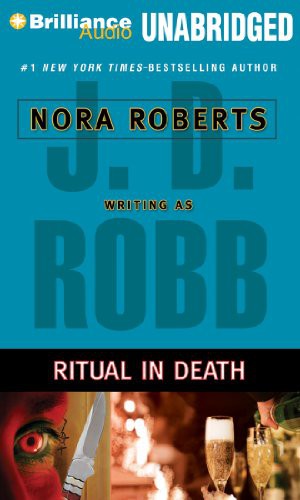 Brilliance Audio UNABRIDGED

#1 NEW YORK TIMES-BESTSELLING AUTHOR

NORA ROBERTS

WRITING AS

J. D. ROBB

RITUAL IN DEATH